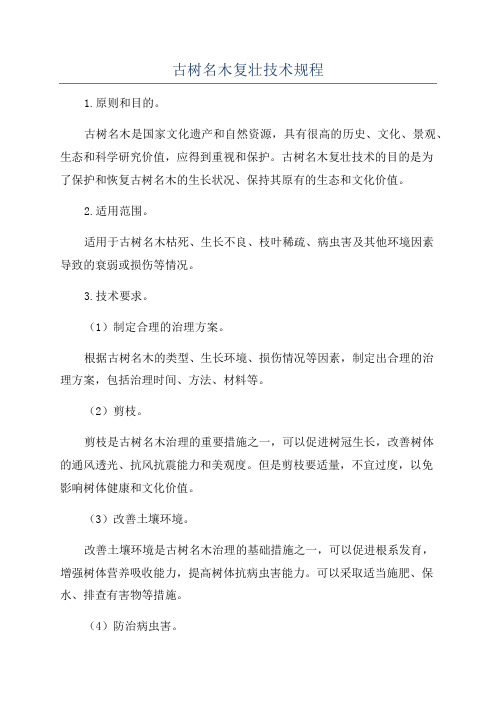 古树名木复壮技术规程

1.原则和目的。

古树名木是国家文化遗产和自然资源，具有很高的历史、文化、景观、生态和科学研究价值，应得到重视和保护。古树名木复壮技术的目的是为了保护和恢复古树名木的生长状况、保持其原有的生态和文化价值。

2.适用范围。

适用于古树名木枯死、生长不良、枝叶稀疏、病虫害及其他环境因素导致的衰弱或损伤等情况。

3.技术要求。

（1）制定合理的治理方案。

根据古树名木的类型、生长环境、损伤情况等因素，制定出合理的治理方案，包括治理时间、方法、材料等。

（2）剪枝。

剪枝是古树名木治理的重要措施之一，可以促进树冠生长，改善树体的通风透光、抗风抗震能力和美观度。但是剪枝要适量，不宜过度，以免影响树体健康和文化价值。

（3）改善土壤环境。

改善土壤环境是古树名木治理的基础措施之一，可以促进根系发育，增强树体营养吸收能力，提高树体抗病虫害能力。可以采取适当施肥、保水、排查有害物等措施。

（4）防治病虫害。